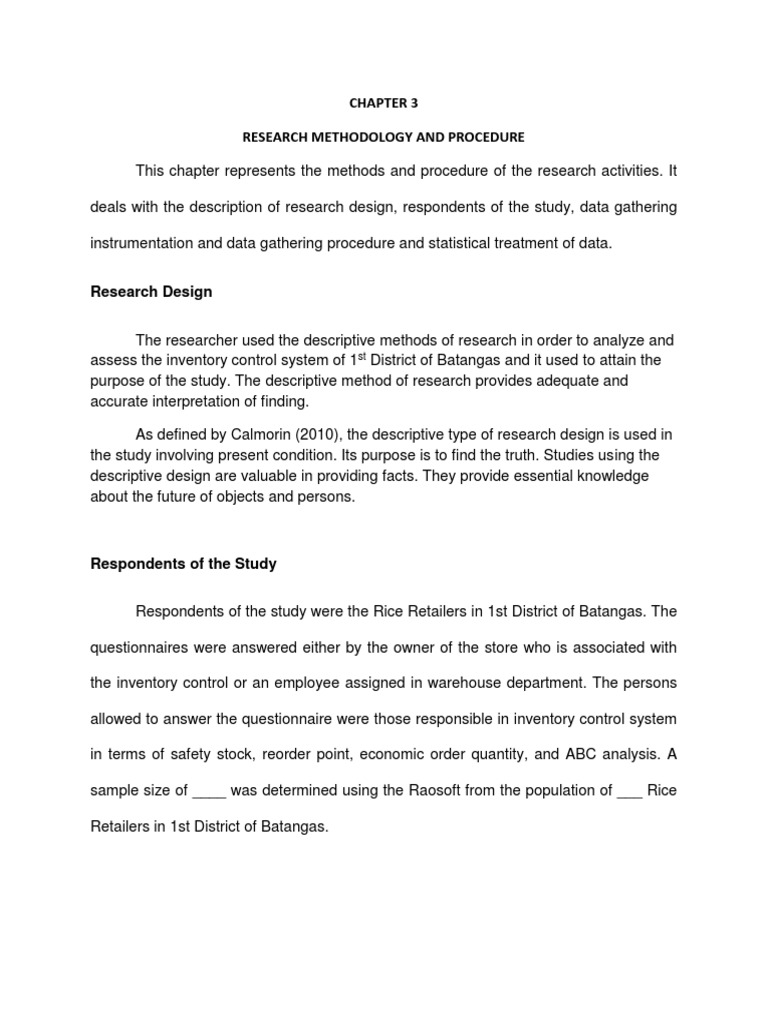 CHAPTER 3

RESEARCH METHODOLOGY AND PROCEDURE

This chapter represents the methods and procedure of the research activities. It deals with the description of research design, respondents of the study, data gathering instrumentation and data gathering procedure and statistical treatment of data.

Research Design

The researcher used the descriptive methods of research in order to analyze and assess the inventory control system of 1$^{st}$ District of Batangas and it used to attain the purpose of the study. The descriptive method of research provides adequate and accurate interpretation of finding.

As defined by Calmorin (2010), the descriptive type of research design is used in the study involving present condition. Its purpose is to find the truth. Studies using the descriptive design are valuable in providing facts. They provide essential knowledge about the future of objects and persons.

Respondents of the Study

Respondents of the study were the Rice Retailers in 1st District of Batangas. The questionnaires were answered either by the owner of the store who is associated with the inventory control or an employee assigned in warehouse department. The persons allowed to answer the questionnaire were those responsible in inventory control system in terms of safety stock, reorder point, economic order quantity, and ABC analysis. A sample size of ____ was determined using the Raosoft from the population of ___ Rice Retailers in 1st District of Batangas.